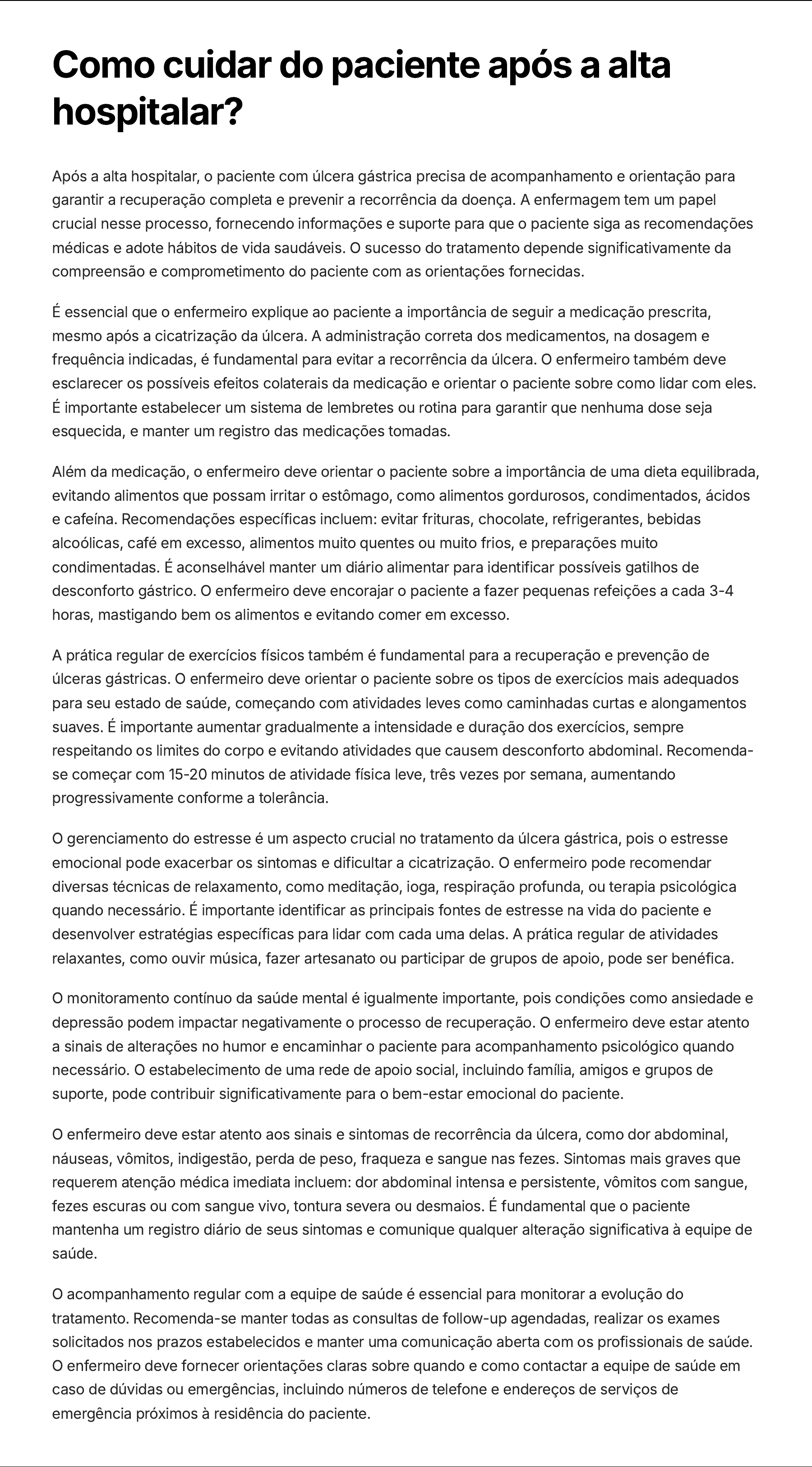 Como cuidar do paciente após a alta hospitalar?

Após a alta hospitalar, o paciente com úlcera gástrica precisa de acompanhamento e orientação para garantir a recuperação completa e prevenir a recorrência da doença. A enfermagem tem um papel crucial nesse processo, fornecendo informações e suporte para que o paciente siga as recomendações médicas e adote hábitos de vida saudáveis. O sucesso do tratamento depende significativamente da compreensão e comprometimento do paciente com as orientações fornecidas.

É essencial que o enfermeiro explique ao paciente a importância de seguir a medicação prescrita, mesmo após a cicatrização da úlcera. A administração correta dos medicamentos, na dosagem e frequência indicadas, é fundamental para evitar a recorrência da úlcera. O enfermeiro também deve esclarecer os possíveis efeitos colaterais da medicação e orientar o paciente sobre como lidar com eles. É importante estabelecer um sistema de lembretes ou rotina para garantir que nenhuma dose seja esquecida, e manter um registro das medicações tomadas.

Além da medicação, o enfermeiro deve orientar o paciente sobre a importância de uma dieta equilibrada, evitando alimentos que possam irritar o estômago, como alimentos gordurosos, condimentados, ácidos e cafeína. Recomendações específicas incluem: evitar frituras, chocolate, refrigerantes, bebidas alcoólicas, café em excesso, alimentos muito quentes ou muito frios, e preparações muito condimentadas. É aconselhável manter um diário alimentar para identificar possíveis gatilhos de desconforto gástrico. O enfermeiro deve encorajar o paciente a fazer pequenas refeições a cada 3-4 horas, mastigando bem os alimentos e evitando comer em excesso.

A prática regular de exercícios físicos também é fundamental para a recuperação e prevenção de úlceras gástricas. O enfermeiro deve orientar o paciente sobre os tipos de exercícios mais adequados para seu estado de saúde, começando com atividades leves como caminhadas curtas e alongamentos suaves. É importante aumentar gradualmente a intensidade e duração dos exercícios, sempre respeitando os limites do corpo e evitando atividades que causem desconforto abdominal. Recomenda-se começar com 15-20 minutos de atividade física leve, três vezes por semana, aumentando progressivamente conforme a tolerância.

O gerenciamento do estresse é um aspecto crucial no tratamento da úlcera gástrica, pois o estresse emocional pode exacerbar os sintomas e dificultar a cicatrização. O enfermeiro pode recomendar diversas técnicas de relaxamento, como meditação, ioga, respiração profunda, ou terapia psicológica quando necessário. É importante identificar as principais fontes de estresse na vida do paciente e desenvolver estratégias específicas para lidar com cada uma delas. A prática regular de atividades relaxantes, como ouvir música, fazer artesanato ou participar de grupos de apoio, pode ser benéfica.

O monitoramento contínuo da saúde mental é igualmente importante, pois condições como ansiedade e depressão podem impactar negativamente o processo de recuperação. O enfermeiro deve estar atento a sinais de alterações no humor e encaminhar o paciente para acompanhamento psicológico quando necessário. O estabelecimento de uma rede de apoio social, incluindo família, amigos e grupos de suporte, pode contribuir significativamente para o bem-estar emocional do paciente.

O enfermeiro deve estar atento aos sinais e sintomas de recorrência da úlcera, como dor abdominal, náuseas, vômitos, indigestão, perda de peso, fraqueza e sangue nas fezes. Sintomas mais graves que requerem atenção médica imediata incluem: dor abdominal intensa e persistente, vômitos com sangue, fezes escuras ou com sangue vivo, tontura severa ou desmaios. É fundamental que o paciente mantenha um registro diário de seus sintomas e comunique qualquer alteração significativa à equipe de saúde.

O acompanhamento regular com a equipe de saúde é essencial para monitorar a evolução do tratamento. Recomenda-se manter todas as consultas de follow-up agendadas, realizar os exames solicitados nos prazos estabelecidos e manter uma comunicação aberta com os profissionais de saúde. O enfermeiro deve fornecer orientações claras sobre quando e como contactar a equipe de saúde em caso de dúvidas ou emergências, incluindo números de telefone e endereços de serviços de emergência próximos à residência do paciente.